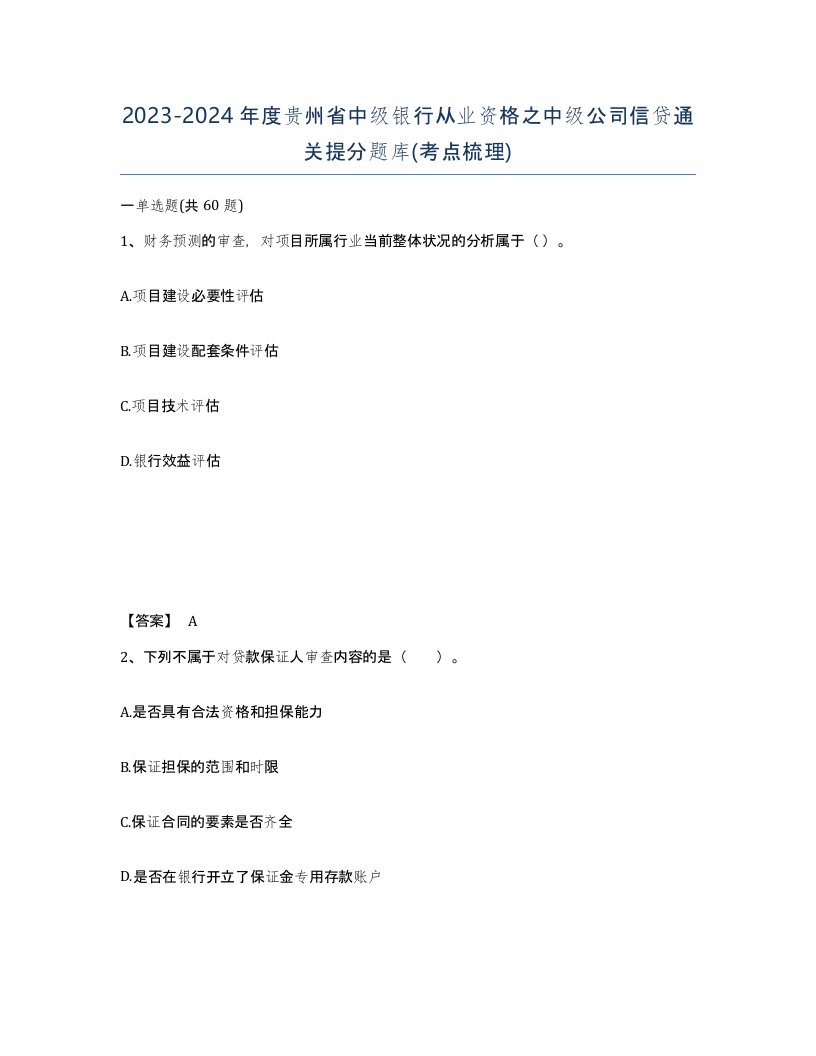 2023-2024年度贵州省中级银行从业资格之中级公司信贷通关提分题库(考点梳理)

一单选题(共 60 题)

1、财务预测的审查，对项目所属行业当前整体状况的分析属于（）。

A.项目建设必要性评估

B.项目建设配套条件评估

C.项目技术评估

D.银行效益评估

【答案】 A

2、下列不属于对贷款保证人审查内容的是（　　）。

A.是否具有合法资格和担保能力

B.保证担保的范围和时限

C.保证合同的要素是否齐全

D.是否在银行开立了保证金专用存款账户